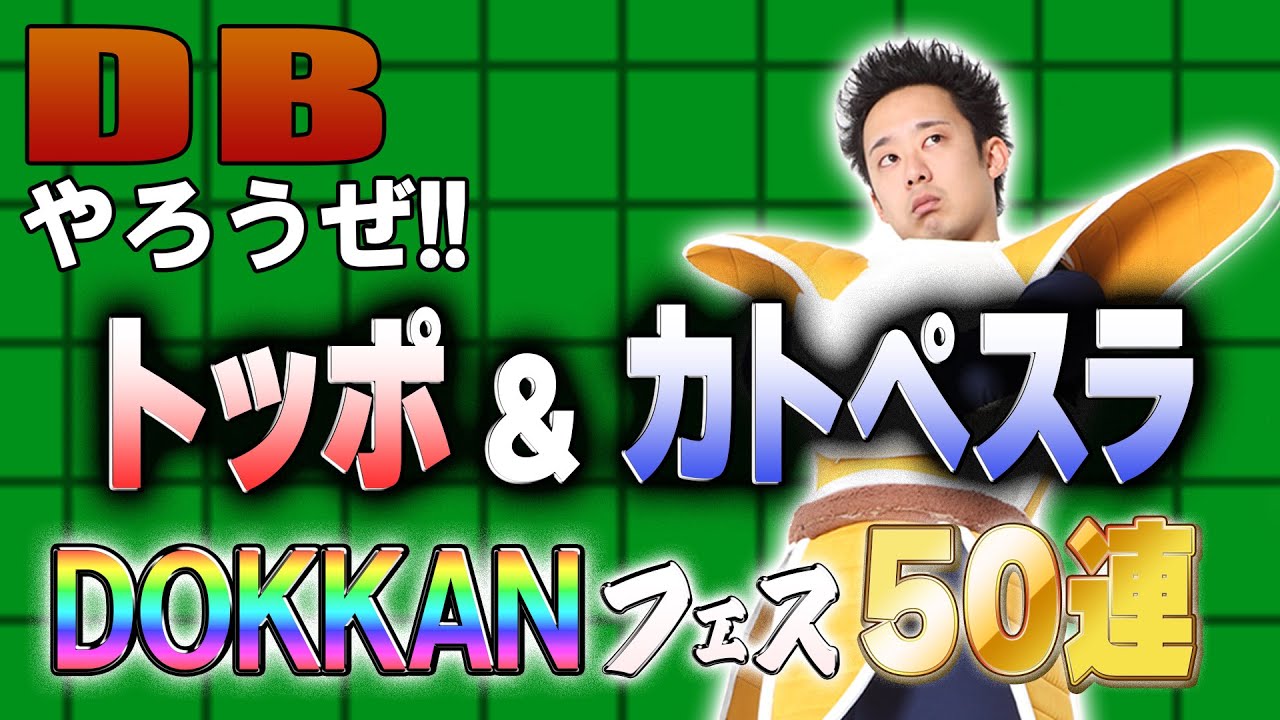 DB
やろうぜ!!

トッポ & カトペスラ

DOKKANフェス50連